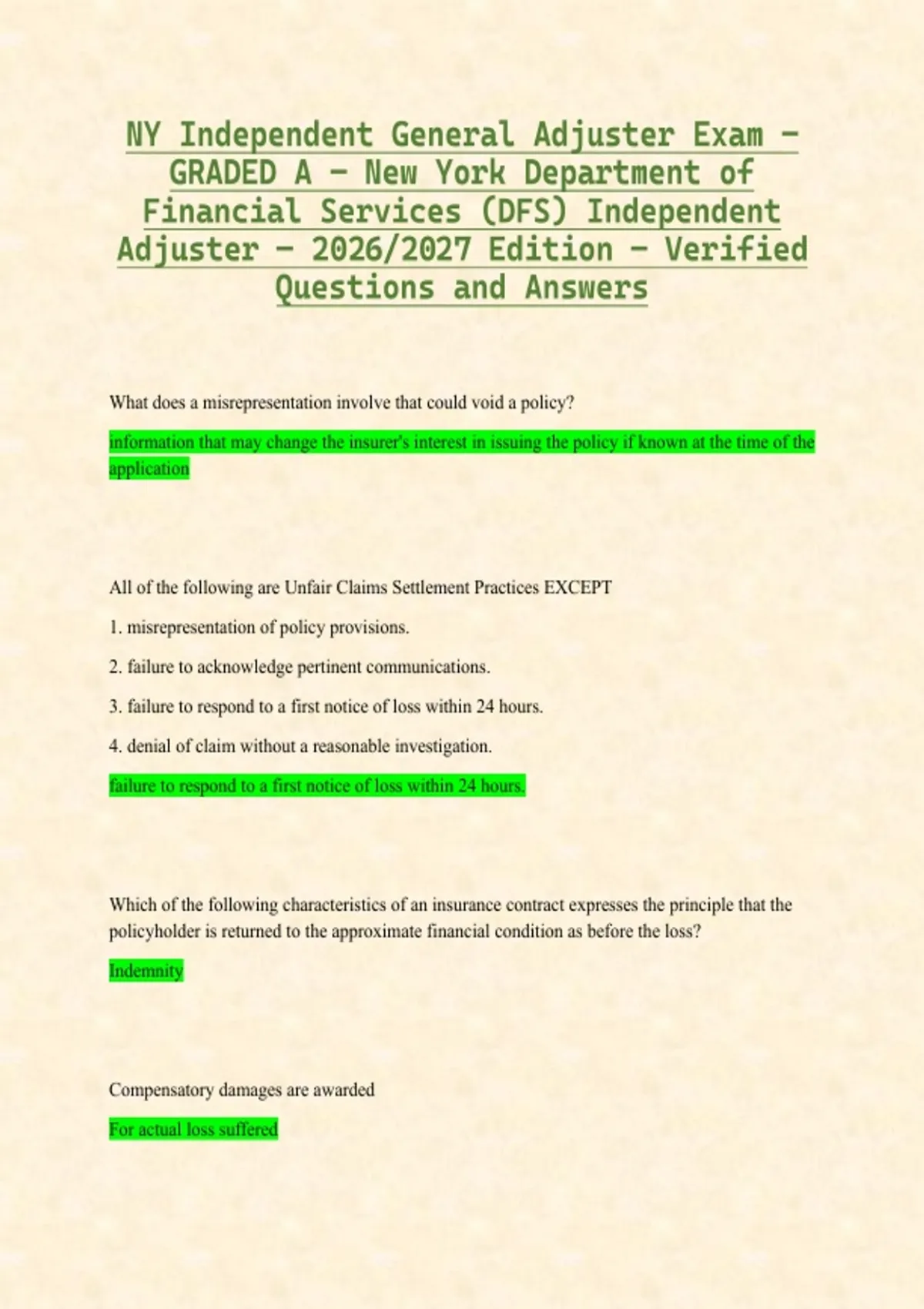 NY Independent General Adjuster Exam – GRADED A – New York Department of Financial Services (DFS) Independent Adjuster – 2026/2027 Edition – Verified Questions and Answers

What does a misrepresentation involve that could void a policy?

information that may change the insurer's interest in issuing the policy if known at the time of the application

All of the following are Unfair Claims Settlement Practices EXCEPT

1. misrepresentation of policy provisions.

2. failure to acknowledge pertinent communications.

3. failure to respond to a first notice of loss within 24 hours.

4. denial of claim without a reasonable investigation.

failure to respond to a first notice of loss within 24 hours.

Which of the following characteristics of an insurance contract expresses the principle that the policyholder is returned to the approximate financial condition as before the loss?

Indemnity

Compensatory damages are awarded

For actual loss suffered